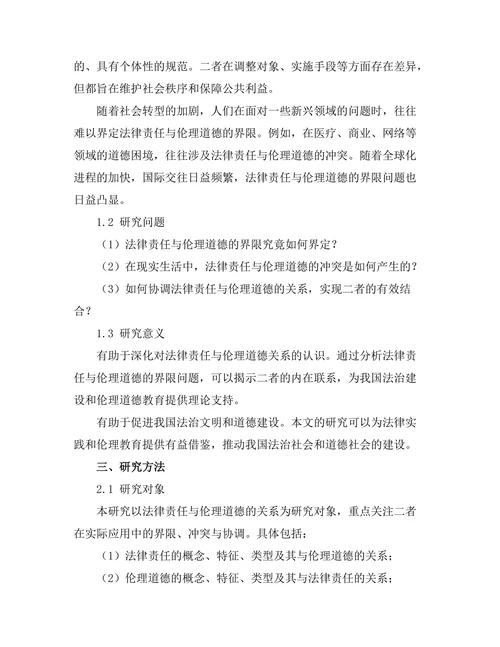 的、具有个体性的规范。二者在调整对象、实施手段等方面存在差异，但都旨在维护社会秩序和保障公共利益。

随着社会转型的加剧，人们在面对一些新兴领域的问题时，往往难以界定法律责任与伦理道德的界限。例如，在医疗、商业、网络等领域的道德困境，往往涉及法律责任与伦理道德的冲突。随着全球化进程的加快，国际交往日益频繁，法律责任与伦理道德的界限问题也日益凸显。

1.2 研究问题

（1）法律责任与伦理道德的界限究竟如何界定？

（2）在现实生活中，法律责任与伦理道德的冲突是如何产生的？

（3）如何协调法律责任与伦理道德的关系，实现二者的有效结合？

1.3 研究意义

有助于深化对法律责任与伦理道德关系的认识。通过分析法律责任与伦理道德的界限问题，可以揭示二者的内在联系，为我国法治建设和伦理道德教育提供理论支持。

有助于促进我国法治文明和道德建设。本文的研究可以为法律实践和伦理教育提供有益借鉴，推动我国法治社会和道德社会的建设。

三、研究方法

2.1 研究对象

本研究以法律责任与伦理道德的关系为研究对象，重点关注二者在实际应用中的界限、冲突与协调。具体包括：

（1）法律责任的概念、特征、类型及其与伦理道德的关系；

（2）伦理道德的概念、特征、类型及其与法律责任的关系；